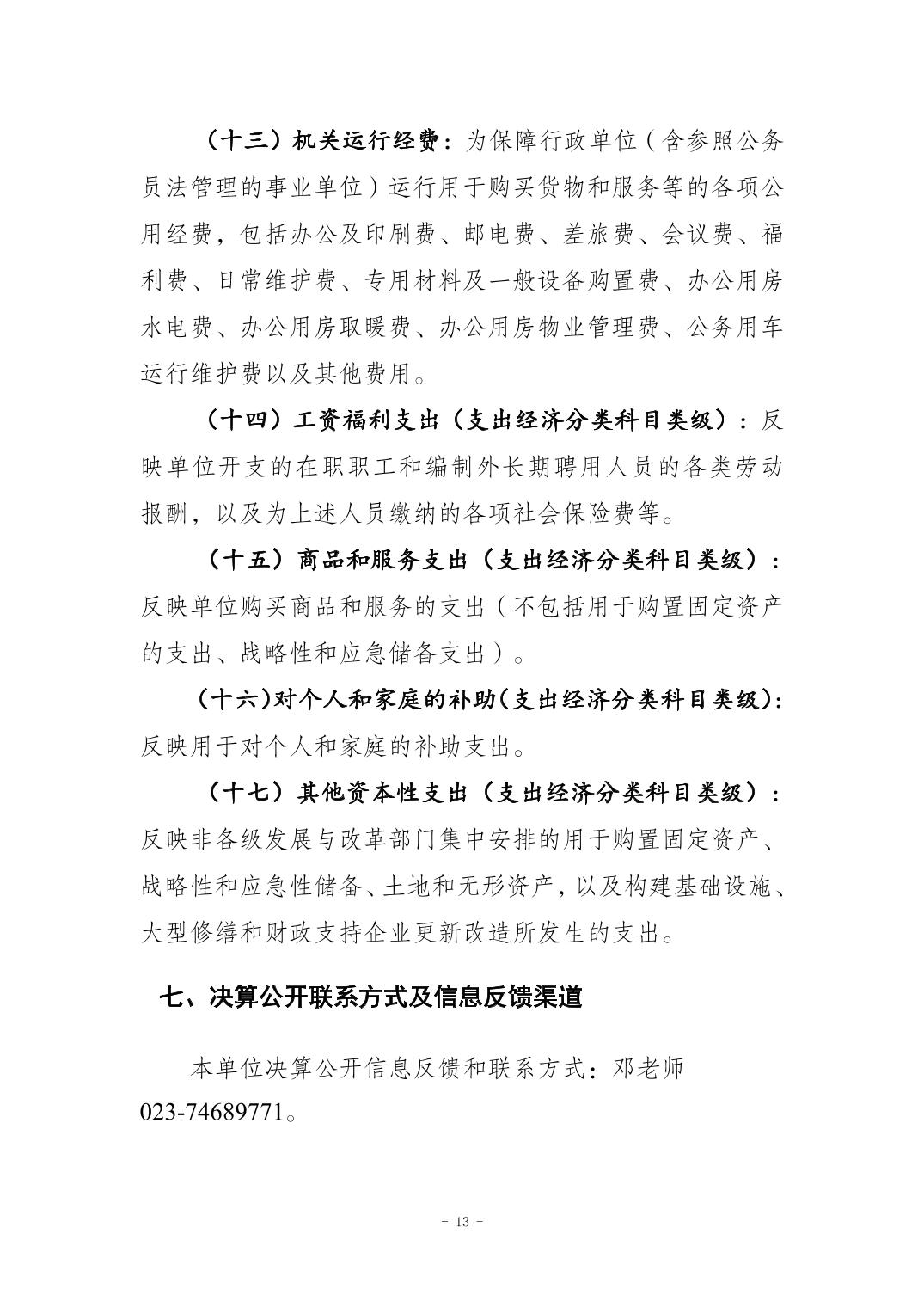 （十三）机关运行经费：为保障行政单位（含参照公务员法管理的事业单位）运行用于购买货物和服务等的各项公用经费，包括办公及印刷费、邮电费、差旅费、会议费、福利费、日常维护费、专用材料及一般设备购置费、办公用房水电费、办公用房取暖费、办公用房物业管理费、公务用车运行维护费以及其他费用。

（十四）工资福利支出（支出经济分类科目类级）：反映单位开支的在职职工和编制外长期聘用人员的各类劳动报酬，以及为上述人员缴纳的各项社会保险费等。

（十五）商品和服务支出（支出经济分类科目类级）：反映单位购买商品和服务的支出（不包括用于购置固定资产的支出、战略性和应急储备支出）。

（十六）对个人和家庭的补助（支出经济分类科目类级）：反映用于对个人和家庭的补助支出。

（十七）其他资本性支出（支出经济分类科目类级）：反映非各级发展与改革部门集中安排的用于购置固定资产、战略性和应急性储备、土地和无形资产，以及构建基础设施、大型修缮和财政支持企业更新改造所发生的支出。

七、决算公开联系方式及信息反馈渠道

本单位决算公开信息反馈和联系方式：邓老师 023-74689771。

- 13 -